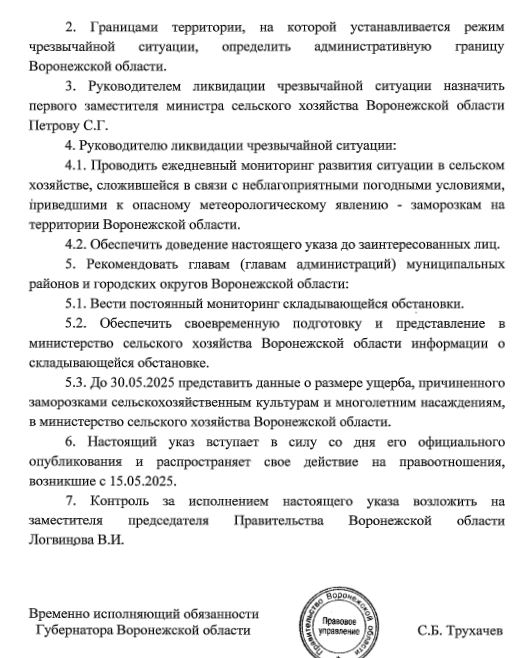 2. Границами территории, на которой устанавливается режим чрезвычайной ситуации, определить административную границу Воронежской области.

3. Руководителем ликвидации чрезвычайной ситуации назначить первого заместителя министра сельского хозяйства Воронежской области Петрову С.Г.

4. Руководителю ликвидации чрезвычайной ситуации:

4.1. Проводить ежедневный мониторинг развития ситуации в сельском хозяйстве, сложившейся в связи с неблагоприятными погодными условиями, приведшими к опасному метеорологическому явлению - заморозкам на территории Воронежской области.

4.2. Обеспечить доведение настоящего указа до заинтересованных лиц.

5. Рекомендовать главам (главам администраций) муниципальных районов и городских округов Воронежской области:

5.1. Вести постоянный мониторинг складывающейся обстановки.

5.2. Обеспечить своевременную подготовку и представление в министерство сельского хозяйства Воронежской области информации о складывающейся обстановке.

5.3. До 30.05.2025 представить данные о размере ущерба, причиненного заморозками сельскохозяйственным культурам и многолетним насаждениям, в министерство сельского хозяйства Воронежской области.

6. Настоящий указ вступает в силу со дня его официального опубликования и распространяет свое действие на правоотношения, возникшие с 15.05.2025.

7. Контроль за исполнением настоящего указа возложить на заместителя председателя Правительства Воронежской области Логвинова В.И.

Временно исполняющий обязанности Губернатора Воронежской области

Правительство Воронежской области
Правовое управление

С.Б. Трухачев